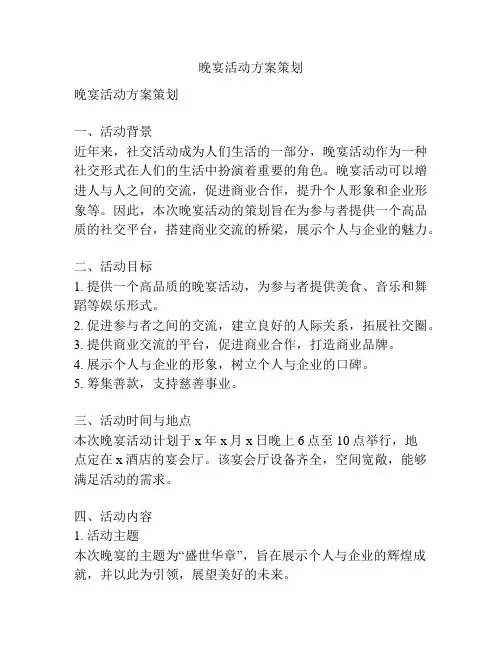 晚宴活动方案策划

晚宴活动方案策划

一、活动背景
近年来，社交活动成为人们生活的一部分，晚宴活动作为一种社交形式在人们的生活中扮演着重要的角色。晚宴活动可以增进人与人之间的交流，促进商业合作，提升个人形象和企业形象等。因此，本次晚宴活动的策划旨在为参与者提供一个高品质的社交平台，搭建商业交流的桥梁，展示个人与企业的魅力。

二、活动目标
1. 提供一个高品质的晚宴活动，为参与者提供美食、音乐和舞蹈等娱乐形式。
2. 促进参与者之间的交流，建立良好的人际关系，拓展社交圈。
3. 提供商业交流的平台，促进商业合作，打造商业品牌。
4. 展示个人与企业的形象，树立个人与企业的口碑。
5. 筹集善款，支持慈善事业。

三、活动时间与地点
本次晚宴活动计划于 x 年 x 月 x 日晚上 6 点至 10 点举行，地点定在 x 酒店的宴会厅。该宴会厅设备齐全，空间宽敞，能够满足活动的需求。

四、活动内容
1. 活动主题
本次晚宴的主题为“盛世华章”，旨在展示个人与企业的辉煌成就，并以此为引领，展望美好的未来。